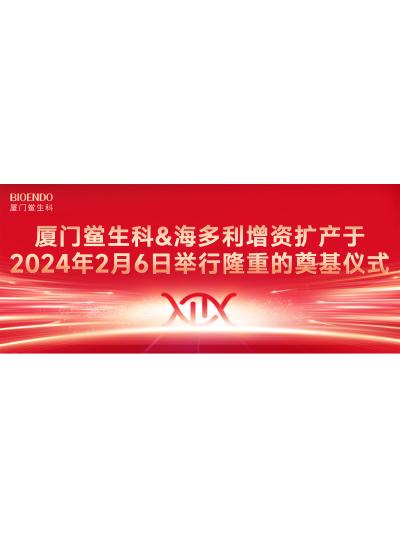 BIOENDO
厦门鲎生科

厦门鲎生科&海多利增资扩产于
2024年2月6日举行隆重的奠基仪式